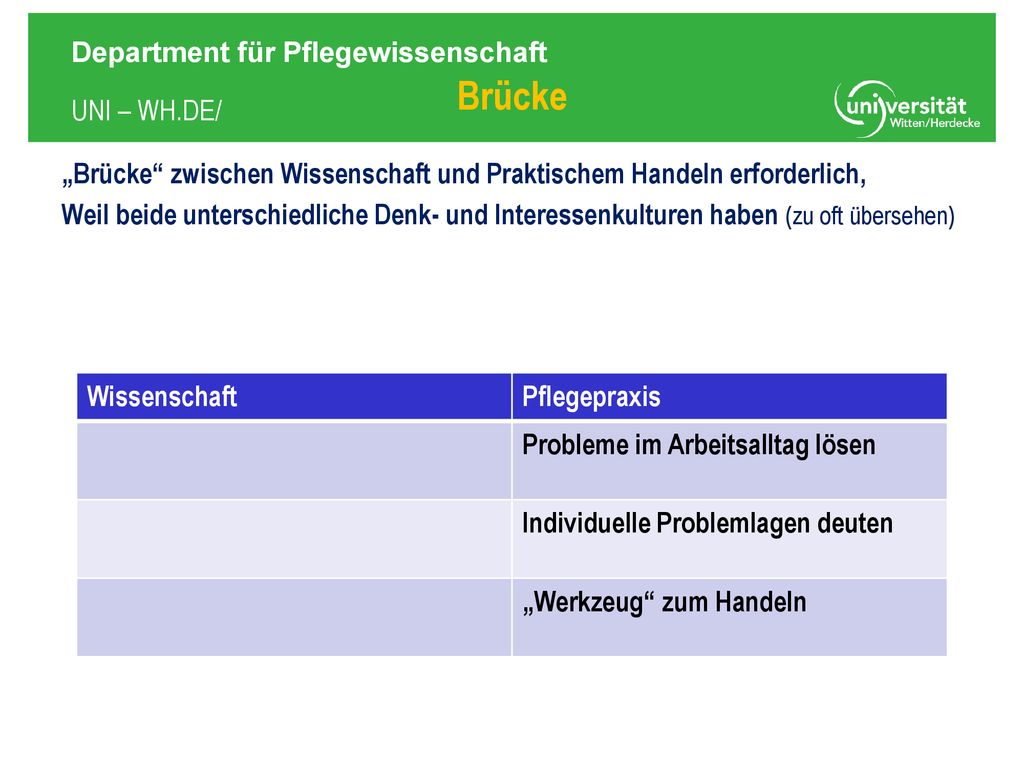 Department für Pflegewissenschaft

UNI – WH.DE/

Brücke

universität Witten/Herdecke

„Brücke“ zwischen Wissenschaft und Praktischem Handeln erforderlich, Weil beide unterschiedliche Denk- und Interessenkulturen haben (zu oft übersehen)

| Wissenschaft | Pflegepraxis |
|---|---|
| | Probleme im Arbeitsalltag lösen |
| | Individuelle Problemlagen deuten |
| | „Werkzeug“ zum Handeln |